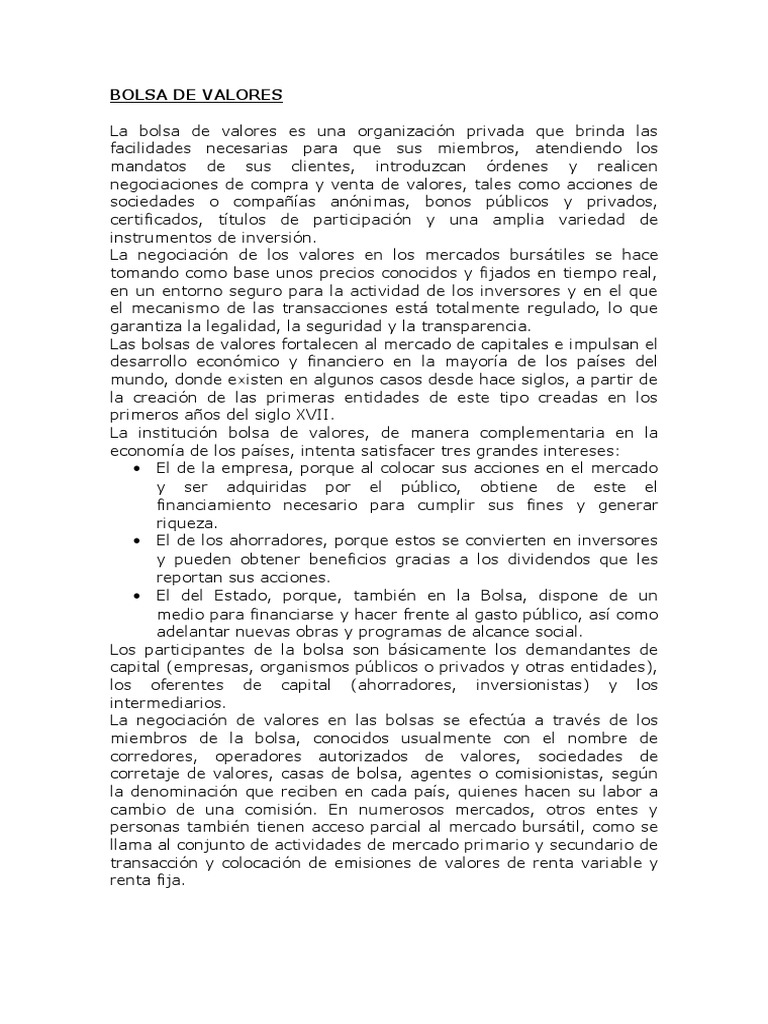 BOLSA DE VALORES

La bolsa de valores es una organización privada que brinda las facilidades necesarias para que sus miembros, atendiendo los mandatos de sus clientes, introduzcan órdenes y realicen negociaciones de compra y venta de valores, tales como acciones de sociedades o compañías anónimas, bonos públicos y privados, certificados, títulos de participación y una amplia variedad de instrumentos de inversión.
La negociación de los valores en los mercados bursátiles se hace tomando como base unos precios conocidos y fijados en tiempo real, en un entorno seguro para la actividad de los inversores y en el que el mecanismo de las transacciones está totalmente regulado, lo que garantiza la legalidad, la seguridad y la transparencia.
Las bolsas de valores fortalecen al mercado de capitales e impulsan el desarrollo económico y financiero en la mayoría de los países del mundo, donde existen en algunos casos desde hace siglos, a partir de la creación de las primeras entidades de este tipo creadas en los primeros años del siglo XVII.
La institución bolsa de valores, de manera complementaria en la economía de los países, intenta satisfacer tres grandes intereses:
• El de la empresa, porque al colocar sus acciones en el mercado y ser adquiridas por el público, obtiene de este el financiamiento necesario para cumplir sus fines y generar riqueza.
• El de los ahorradores, porque estos se convierten en inversores y pueden obtener beneficios gracias a los dividendos que les reportan sus acciones.
• El del Estado, porque, también en la Bolsa, dispone de un medio para financiarse y hacer frente al gasto público, así como adelantar nuevas obras y programas de alcance social.
Los participantes de la bolsa son básicamente los demandantes de capital (empresas, organismos públicos o privados y otras entidades), los oferentes de capital (ahorradores, inversionistas) y los intermediarios.
La negociación de valores en las bolsas se efectúa a través de los miembros de la bolsa, conocidos usualmente con el nombre de corredores, operadores autorizados de valores, sociedades de corretaje de valores, casas de bolsa, agentes o comisionistas, según la denominación que reciben en cada país, quienes hacen su labor a cambio de una comisión. En numerosos mercados, otros entes y personas también tienen acceso parcial al mercado bursátil, como se llama al conjunto de actividades de mercado primario y secundario de transacción y colocación de emisiones de valores de renta variable y renta fija.